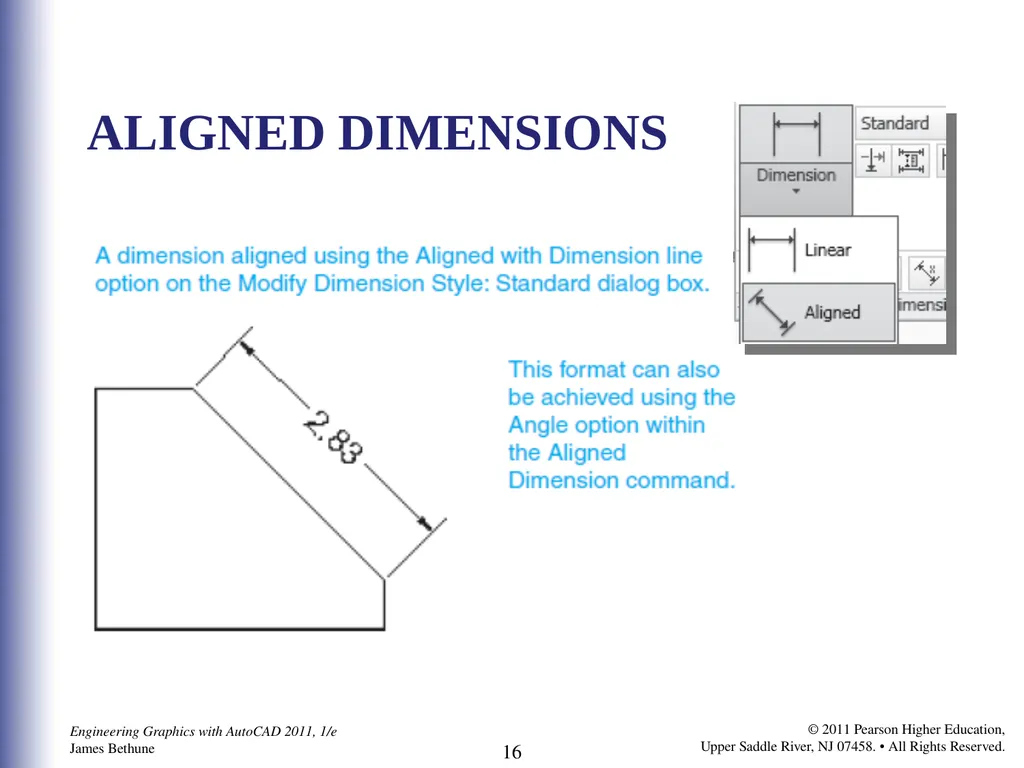 ALIGNED DIMENSIONS

Standard

Dimension

Linear

Aligned

imensi

A dimension aligned using the Aligned with Dimension line option on the Modify Dimension Style: Standard dialog box.

2.83

This format can also be achieved using the Angle option within the Aligned Dimension command.

Engineering Graphics with AutoCAD 2011, 1/e
James Bethune

16

© 2011 Pearson Higher Education,
Upper Saddle River, NJ 07458. • All Rights Reserved.